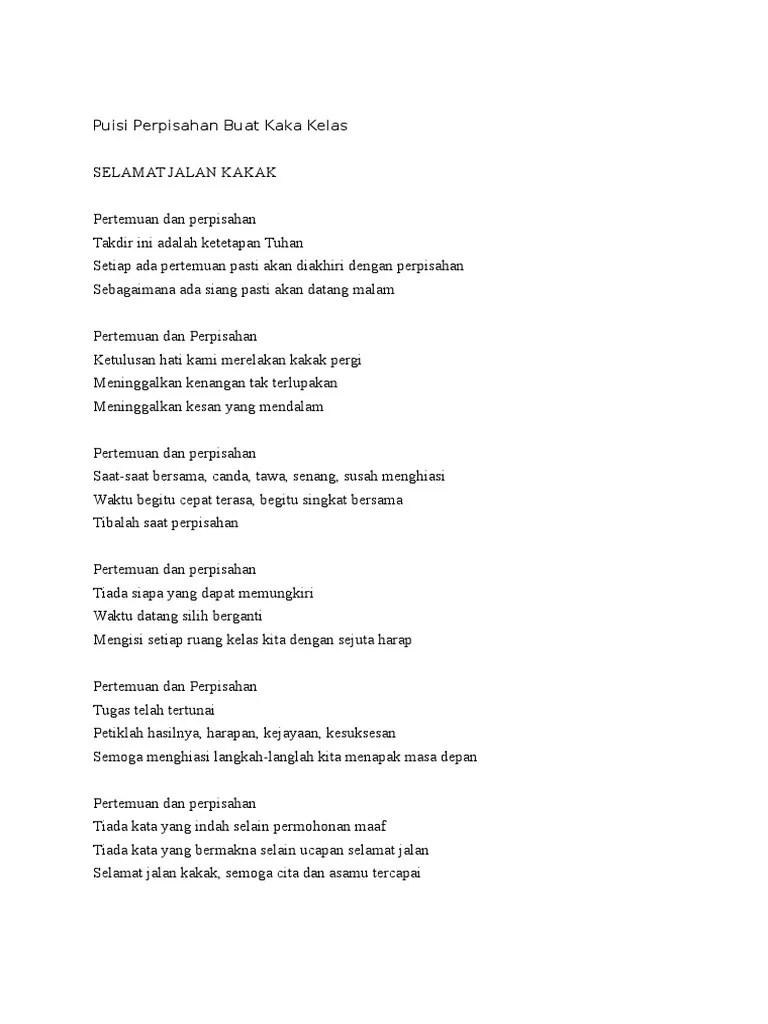 Puisi Perpisahan Buat Kaka Kelas

SELAMAT JALAN KAKAK

Pertemuan dan perpisahan
Takdir ini adalah ketetapan Tuhan
Setiap ada pertemuan pasti akan diakhiri dengan perpisahan
Sebagaimana ada siang pasti akan datang malam

Pertemuan dan Perpisahan
Ketulusan hati kami merelakan kakak pergi
Meninggalkan kenangan tak terlupakan
Meninggalkan kesan yang mendalam

Pertemuan dan perpisahan
Saat-saat bersama, canda, tawa, senang, susah menghiasi
Waktu begitu cepat terasa, begitu singkat bersama
Tibalah saat perpisahan

Pertemuan dan perpisahan
Tiada siapa yang dapat memungkiri
Waktu datang silih berganti
Mengisi setiap ruang kelas kita dengan sejuta harap

Pertemuan dan Perpisahan
Tugas telah tertunai
Petiklah hasilnya, harapan, kejayaan, kesuksesan
Semoga menghiasi langkah-langlah kita menapak masa depan

Pertemuan dan perpisahan
Tiada kata yang indah selain permohonan maaf
Tiada kata yang bermakna selain ucapan selamat jalan
Selamat jalan kakak, semoga cita dan asamu tercapai